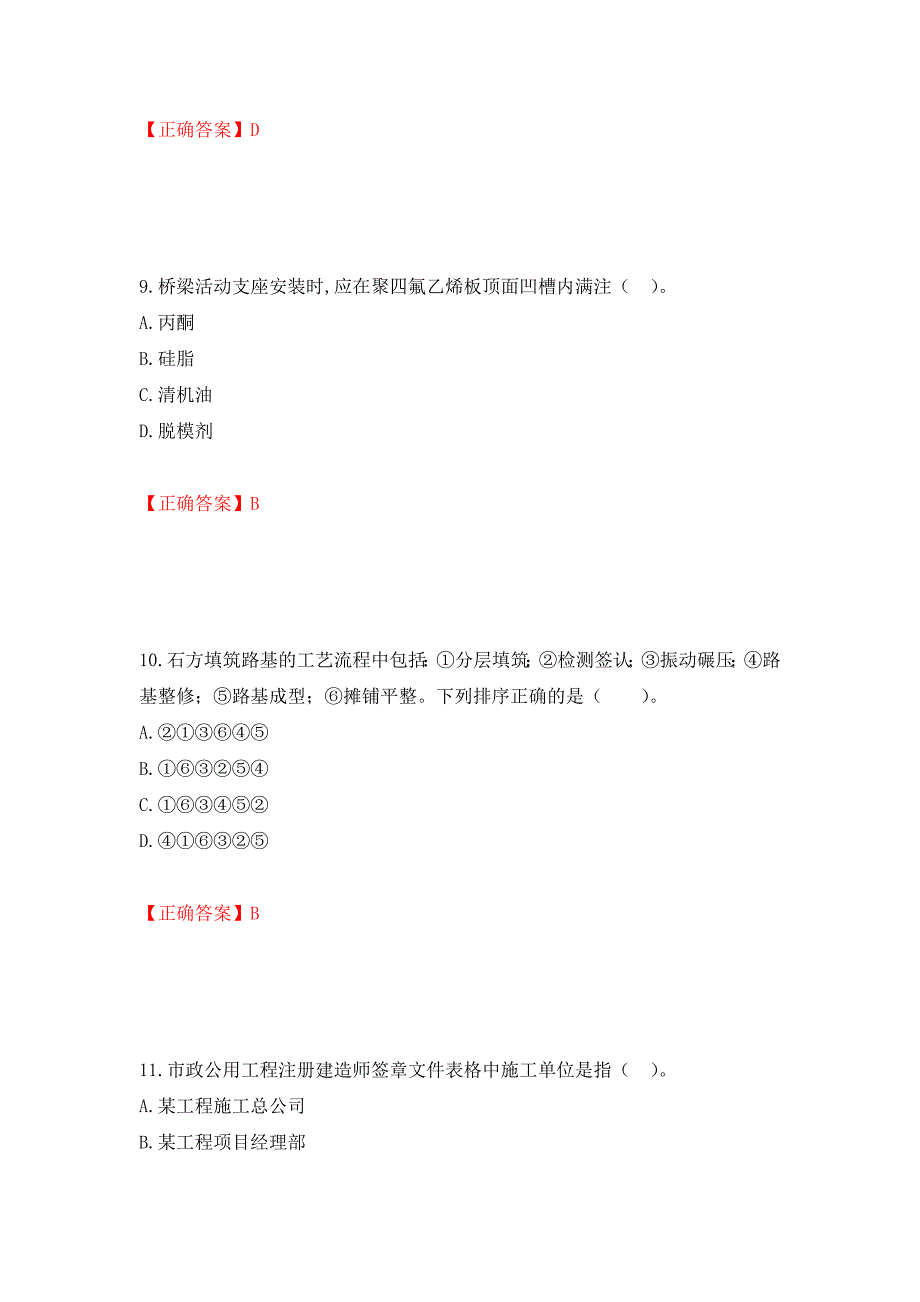 【正确答案】D

9. 桥梁活动支座安装时, 应在聚四氟乙烯板顶面凹槽内满注（ ）。
A. 丙酮
B. 硅脂
C. 清机油
D. 脱模剂

【正确答案】B

10. 石方填筑路基的工艺流程中包括: ①分层填筑; ②检测签认; ③振动碾压; ④路基整修; ⑤路基成型; ⑥摊铺平整。下列排序正确的是（ ）。
A. ②①③⑥④⑤
B. ①⑥③②⑤④
C. ①⑥③④⑤②
D. ④①⑥③②⑤

【正确答案】B

11. 市政公用工程注册建造师签章文件表格中施工单位是指（ ）。
A. 某工程施工总公司
B. 某工程项目经理部